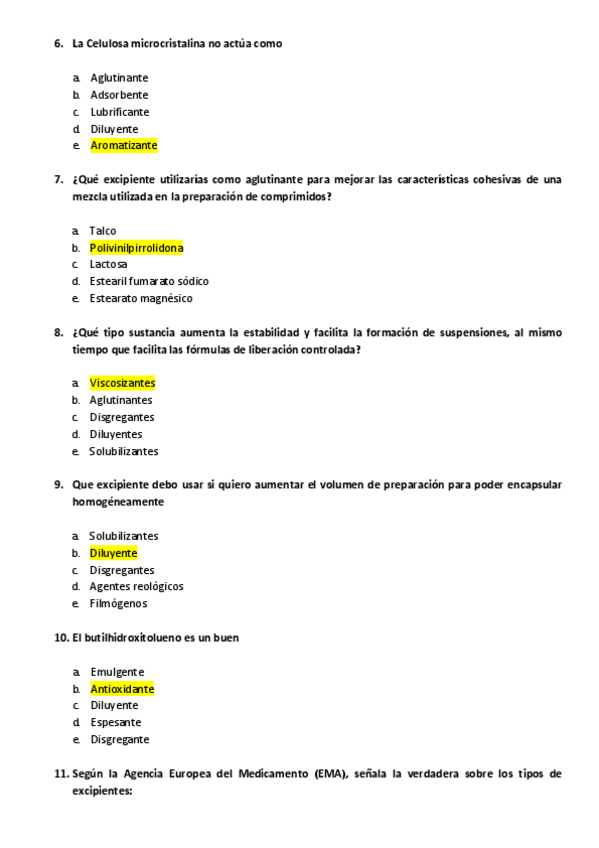 6. La Celulosa microcristalina no actúa como

a. Aglutinante
b. Adsorbente
c. Lubrificante
d. Diluyente
e. Aromatizante

7. ¿Qué excipiente utilizarías como aglutinante para mejorar las características cohesivas de una mezcla utilizada en la preparación de comprimidos?

a. Talco
b. Polivinilpirrolidona
c. Lactosa
d. Estearil fumarato sódico
e. Estearato magnésico

8. ¿Qué tipo sustancia aumenta la estabilidad y facilita la formación de suspensiones, al mismo tiempo que facilita las fórmulas de liberación controlada?

a. Viscosizantes
b. Aglutinantes
c. Disgregantes
d. Diluyentes
e. Solubilizantes

9. Que excipiente debo usar si quiero aumentar el volumen de preparación para poder encapsular homogéneamente

a. Solubilizantes
b. Diluyente
c. Disgregantes
d. Agentes reológicos
e. Filmógenos

10. El butilhidroxitolueno es un buen

a. Emulgente
b. Antioxidante
c. Diluyente
d. Espesante
e. Disgregante

11. Según la Agencia Europea del Medicamento (EMA), señala la verdadera sobre los tipos de excipientes: